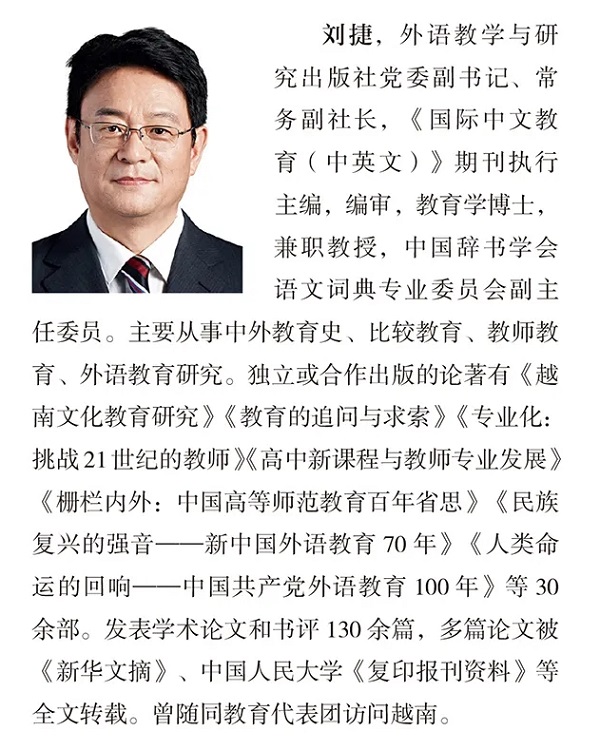 刘捷，外语教学与研究出版社党委副书记、常务副社长，《国际中文教育（中英文）》期刊执行主编，编审，教育学博士，兼职教授，中国辞书学会语文词典专业委员会副主任委员。主要从事中外教育史、比较教育、教师教育、外语教育研究。独立或合作出版的论著有《越南文化教育研究》《教育的追问与求索》《专业化：挑战21世纪的教师》《高中新课程与教师专业发展》《栅栏内外：中国高等师范教育百年省思》《民族复兴的强音——新中国外语教育70年》《人类命运的回响——中国共产党外语教育100年》等30余部。发表学术论文和书评130余篇，多篇论文被《新华文摘》、中国人民大学《复印报刊资料》等全文转载。曾随同教育代表团访问越南。